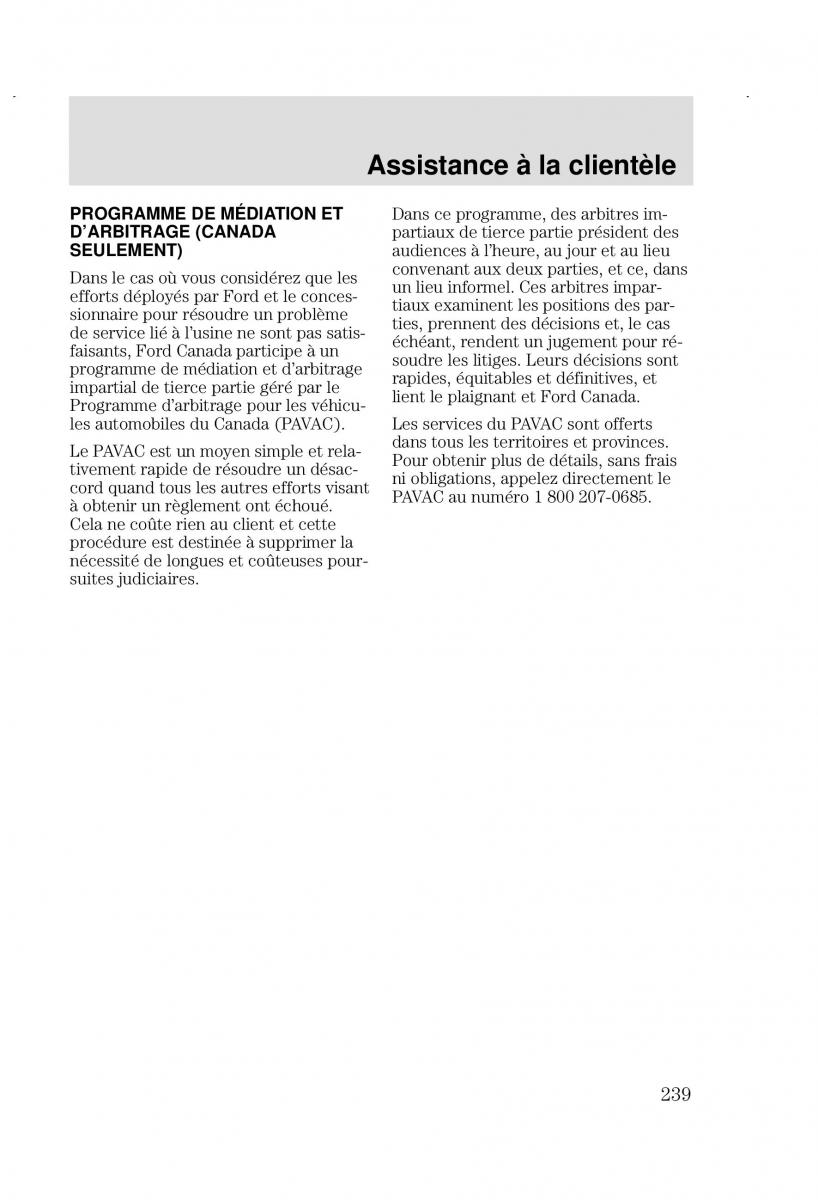 Assistance à la clientèle

PROGRAMME DE MÉDIATION ET D'ARBITRAGE (CANADA SEULEMENT)

Dans le cas où vous considérez que les efforts déployés par Ford et le concessionnaire pour résoudre un problème de service lié à l'usine ne sont pas satisfaisants, Ford Canada participe à un programme de médiation et d'arbitrage impartial de tierce partie géré par le Programme d'arbitrage pour les véhicules automobiles du Canada (PAVAC).

Le PAVAC est un moyen simple et relativement rapide de résoudre un désaccord quand tous les autres efforts visant à obtenir un règlement ont échoué. Cela ne coûte rien au client et cette procédure est destinée à supprimer la nécessité de longues et coûteuses poursuites judiciaires.

Dans ce programme, des arbitres impartiaux de tierce partie président des audiences à l'heure, au jour et au lieu convenant aux deux parties, et ce, dans un lieu informel. Ces arbitres impartiaux examinent les positions des parties, prennent des décisions et, le cas échéant, rendent un jugement pour résoudre les litiges. Leurs décisions sont rapides, équitables et définitives, et lient le plaignant et Ford Canada.

Les services du PAVAC sont offerts dans tous les territoires et provinces. Pour obtenir plus de détails, sans frais ni obligations, appelez directement le PAVAC au numéro 1 800 207-0685.

239